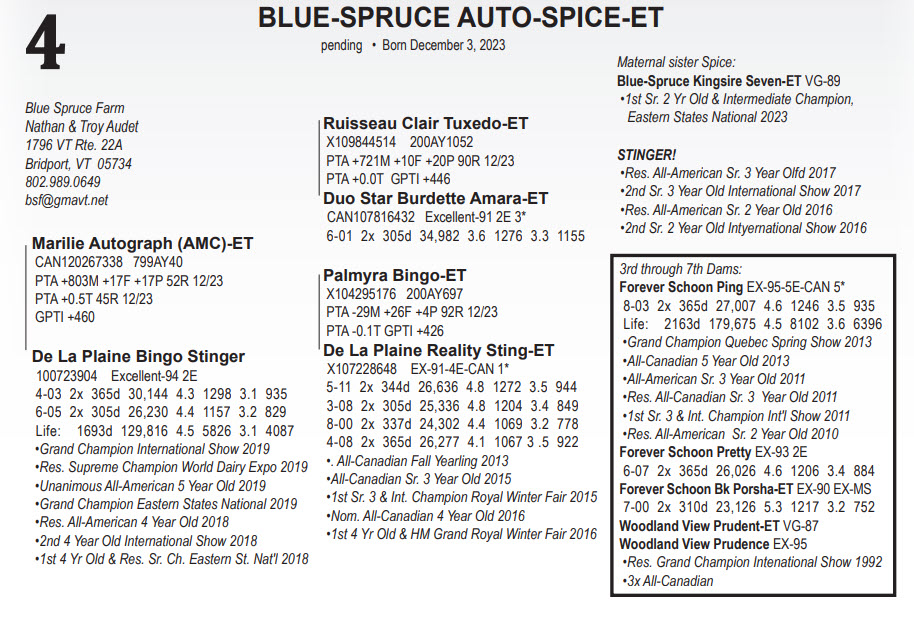 4

BLUE-SPRUCE AUTO-SPICE-ET

pending • Born December 3, 2023

Blue Spruce Farm
Nathan & Troy Audet
1796 VT Rte. 22A
Bridport, VT 05734
802.989.0649
bsf@gmavt.net

Marilie Autograph (AMC)-ET
CAN120267338 799AY40
PTA +803M +17F +17P 52R 12/23
PTA +0.5T 45R 12/23
GPTI +460

De La Plaine Bingo Stinger
100723904 Excellent-94 2E
4-03 2x 365d 30,144 4.3 1298 3.1 935
6-05 2x 305d 26,230 4.4 1157 3.2 829
Life: 1693d 129,816 4.5 5826 3.1 4087
•Grand Champion International Show 2019
•Res. Supreme Champion World Dairy Expo 2019
•Unanimous All-American 5 Year Old 2019
•Grand Champion Eastern States National 2019
•Res. All-American 4 Year Old 2018
•2nd 4 Year Old International Show 2018
•1st 4 Yr Old & Res. Sr. Ch. Eastern St. Nat'l 2018

Ruisseau Clair Tuxedo-ET
X109844514 200AY1052
PTA +721M +10F +20P 90R 12/23
PTA +0.0T GPTI +446

Duo Star Burdette Amara-ET
CAN107816432 Excellent-91 2E 3*
6-01 2x 305d 34,982 3.6 1276 3.3 1155

Palmyra Bingo-ET
X104295176 200AY697
PTA -29M +26F +4P 92R 12/23
PTA -0.1T GPTI +426

De La Plaine Reality Sting-ET
X107228648 EX-91-4E-CAN 1*
5-11 2x 344d 26,636 4.8 1272 3.5 944
3-08 2x 305d 25,336 4.8 1204 3.4 849
8-00 2x 337d 24,302 4.4 1069 3.2 778
4-08 2x 365d 26,277 4.1 1067 3 .5 922
•. All-Canadian Fall Yearling 2013
•All-Canadian Sr. 3 Year Old 2015
•1st Sr. 3 & Int. Champion Royal Winter Fair 2015
•Nom. All-Canadian 4 Year Old 2016
•1st 4 Yr Old & HM Grand Royal Winter Fair 2016

Maternal sister Spice:
Blue-Spruce Kingsire Seven-ET VG-89
•1st Sr. 2 Yr Old & Intermediate Champion, Eastern States National 2023

STINGER!
•Res. All-American Sr. 3 Year Olfd 2017
•2nd Sr. 3 Year Old International Show 2017
•Res. All-American Sr. 2 Year Old 2016
•2nd Sr. 2 Year Old Intyernational Show 2016

3rd through 7th Dams:
Forever Schoon Ping EX-95-5E-CAN 5*
8-03 2x 365d 27,007 4.6 1246 3.5 935
Life: 2163d 179,675 4.5 8102 3.6 6396
•Grand Champion Quebec Spring Show 2013
•All-Canadian 5 Year Old 2013
•All-American Sr. 3 Year Old 2011
•Res. All-Canadian Sr. 3 Year Old 2011
•1st Sr. 3 & Int. Champion Int'l Show 2011
•Res. All-American Sr. 2 Year Old 2010
Forever Schoon Pretty EX-93 2E
6-07 2x 365d 26,026 4.6 1206 3.4 884
Forever Schoon Bk Porsha-ET EX-90 EX-MS
7-00 2x 310d 23,126 5.3 1217 3.2 752
Woodland View Prudent-ET VG-87
Woodland View Prudence EX-95
•Res. Grand Champion Intenational Show 1992
•3x All-Canadian